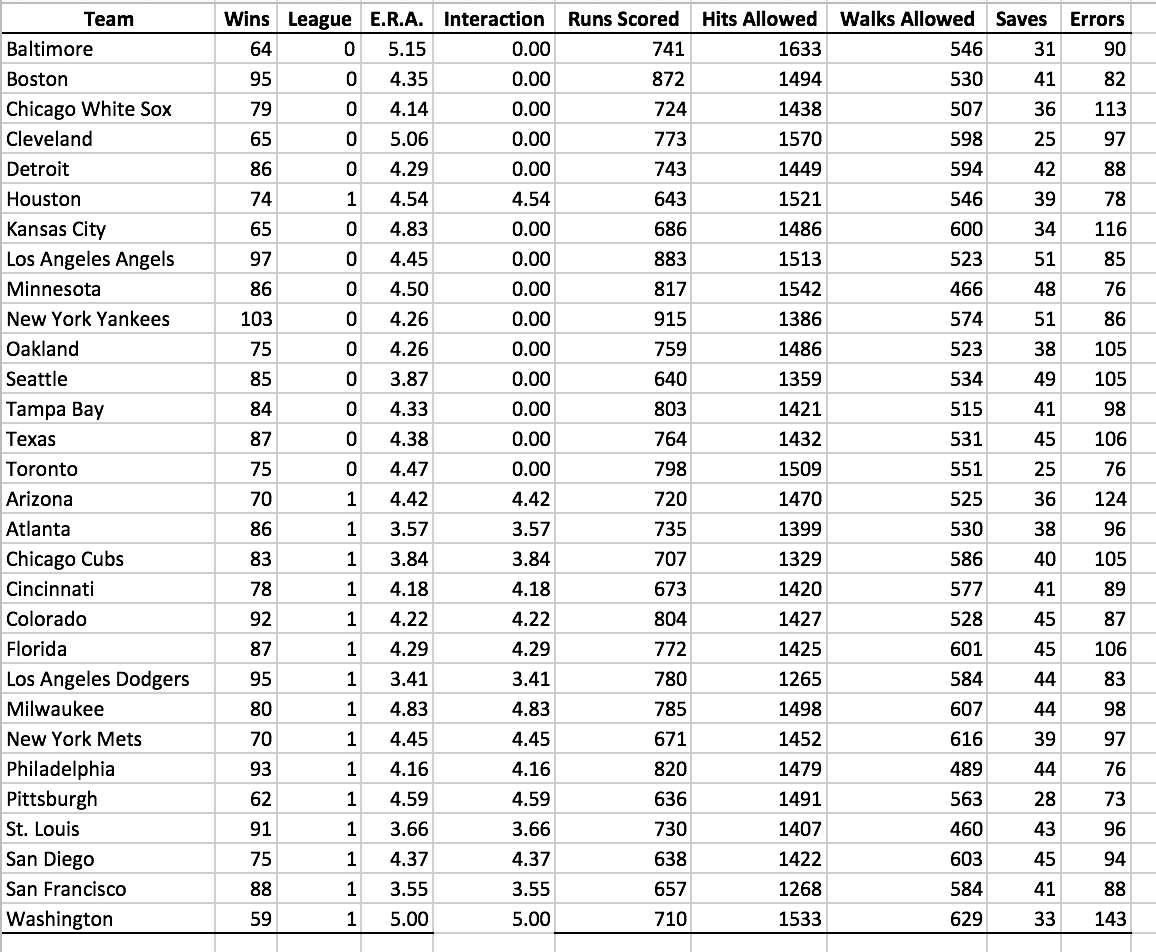 | Team | Wins | League | E.R.A. | Interaction | Runs Scored | Hits Allowed | Walks Allowed | Saves | Errors |
|---|---|---|---|---|---|---|---|---|---|
| Baltimore | 64 | 0 | 5.15 | 0.00 | 741 | 1633 | 546 | 31 | 90 |
| Boston | 95 | 0 | 4.35 | 0.00 | 872 | 1494 | 530 | 41 | 82 |
| Chicago White Sox | 79 | 0 | 4.14 | 0.00 | 724 | 1438 | 507 | 36 | 113 |
| Cleveland | 65 | 0 | 5.06 | 0.00 | 773 | 1570 | 598 | 25 | 97 |
| Detroit | 86 | 0 | 4.29 | 0.00 | 743 | 1449 | 594 | 42 | 88 |
| Houston | 74 | 1 | 4.54 | 4.54 | 643 | 1521 | 546 | 39 | 78 |
| Kansas City | 65 | 0 | 4.83 | 0.00 | 686 | 1486 | 600 | 34 | 116 |
| Los Angeles Angels | 97 | 0 | 4.45 | 0.00 | 883 | 1513 | 523 | 51 | 85 |
| Minnesota | 86 | 0 | 4.50 | 0.00 | 817 | 1542 | 466 | 48 | 76 |
| New York Yankees | 103 | 0 | 4.26 | 0.00 | 915 | 1386 | 574 | 51 | 86 |
| Oakland | 75 | 0 | 4.26 | 0.00 | 759 | 1486 | 523 | 38 | 105 |
| Seattle | 85 | 0 | 3.87 | 0.00 | 640 | 1359 | 534 | 49 | 105 |
| Tampa Bay | 84 | 0 | 4.33 | 0.00 | 803 | 1421 | 515 | 41 | 98 |
| Texas | 87 | 0 | 4.38 | 0.00 | 764 | 1432 | 531 | 45 | 106 |
| Toronto | 75 | 0 | 4.47 | 0.00 | 798 | 1509 | 551 | 25 | 76 |
| Arizona | 70 | 1 | 4.42 | 4.42 | 720 | 1470 | 525 | 36 | 124 |
| Atlanta | 86 | 1 | 3.57 | 3.57 | 735 | 1399 | 530 | 38 | 96 |
| Chicago Cubs | 83 | 1 | 3.84 | 3.84 | 707 | 1329 | 586 | 40 | 105 |
| Cincinnati | 78 | 1 | 4.18 | 4.18 | 673 | 1420 | 577 | 41 | 89 |
| Colorado | 92 | 1 | 4.22 | 4.22 | 804 | 1427 | 528 | 45 | 87 |
| Florida | 87 | 1 | 4.29 | 4.29 | 772 | 1425 | 601 | 45 | 106 |
| Los Angeles Dodgers | 95 | 1 | 3.41 | 3.41 | 780 | 1265 | 584 | 44 | 83 |
| Milwaukee | 80 | 1 | 4.83 | 4.83 | 785 | 1498 | 607 | 44 | 98 |
| New York Mets | 70 | 1 | 4.45 | 4.45 | 671 | 1452 | 616 | 39 | 97 |
| Philadelphia | 93 | 1 | 4.16 | 4.16 | 820 | 1479 | 489 | 44 | 76 |
| Pittsburgh | 62 | 1 | 4.59 | 4.59 | 636 | 1491 | 563 | 28 | 73 |
| St. Louis | 91 | 1 | 3.66 | 3.66 | 730 | 1407 | 460 | 43 | 96 |
| San Diego | 75 | 1 | 4.37 | 4.37 | 638 | 1422 | 603 | 45 | 94 |
| San Francisco | 88 | 1 | 3.55 | 3.55 | 657 | 1268 | 584 | 41 | 88 |
| Washington | 59 | 1 | 5.00 | 5.00 | 710 | 1533 | 629 | 33 | 143 |